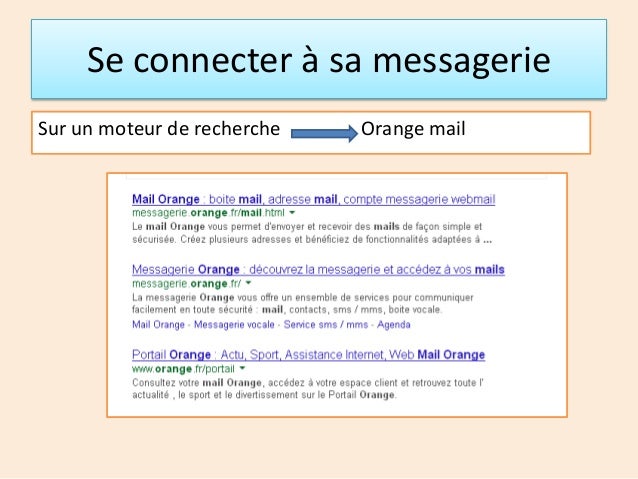 Se connecter à sa messagerie

Sur un moteur de recherche Orange mail

Mail Orange : boite mail, adresse mail, compte messagerie webmail
messagerie.orange.fr/mail.html
Le mail Orange vous permet d'envoyer et recevoir des mails de façon simple et sécurisée. Créez plusieurs adresses et bénéficiez de fonctionnalités adaptées à ...

Messagerie Orange : découvrez la messagerie et accédez à vos mails
messagerie.orange.fr/
La messagerie Orange vous offre un ensemble de services pour communiquer facilement en toute sécurité : mail, contacts, sms / mms, boite vocale.
Mail Orange - Messagerie vocale - Service sms / mms - Agenda

Portail Orange : Actu, Sport, Assistance Internet, Web Mail Orange
www.orange.fr/portail
Consultez votre mail Orange, accédez à votre espace client et retrouvez toute l' actualité , le sport et le divertissement sur le Portail Orange.